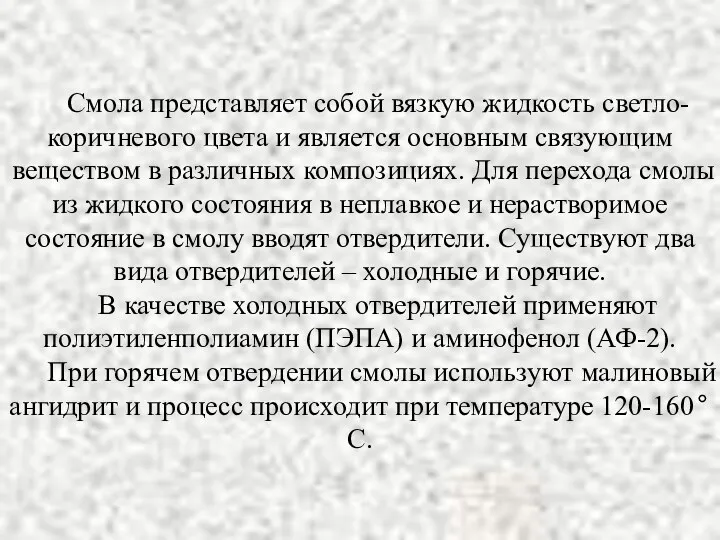 Смола представляет собой вязкую жидкость светло-коричневого цвета и является основным связующим веществом в различных композициях. Для перехода смолы из жидкого состояния в неплавкое и нерастворимое состояние в смолу вводят отвердители. Существуют два вида отвердителей – холодные и горячие.

В качестве холодных отвердителей применяют полиэтиленполиамин (ПЭПА) и аминофенол (АФ-2).

При горячем отвердении смолы используют малиновый ангидрит и процесс происходит при температуре 120-160° С.